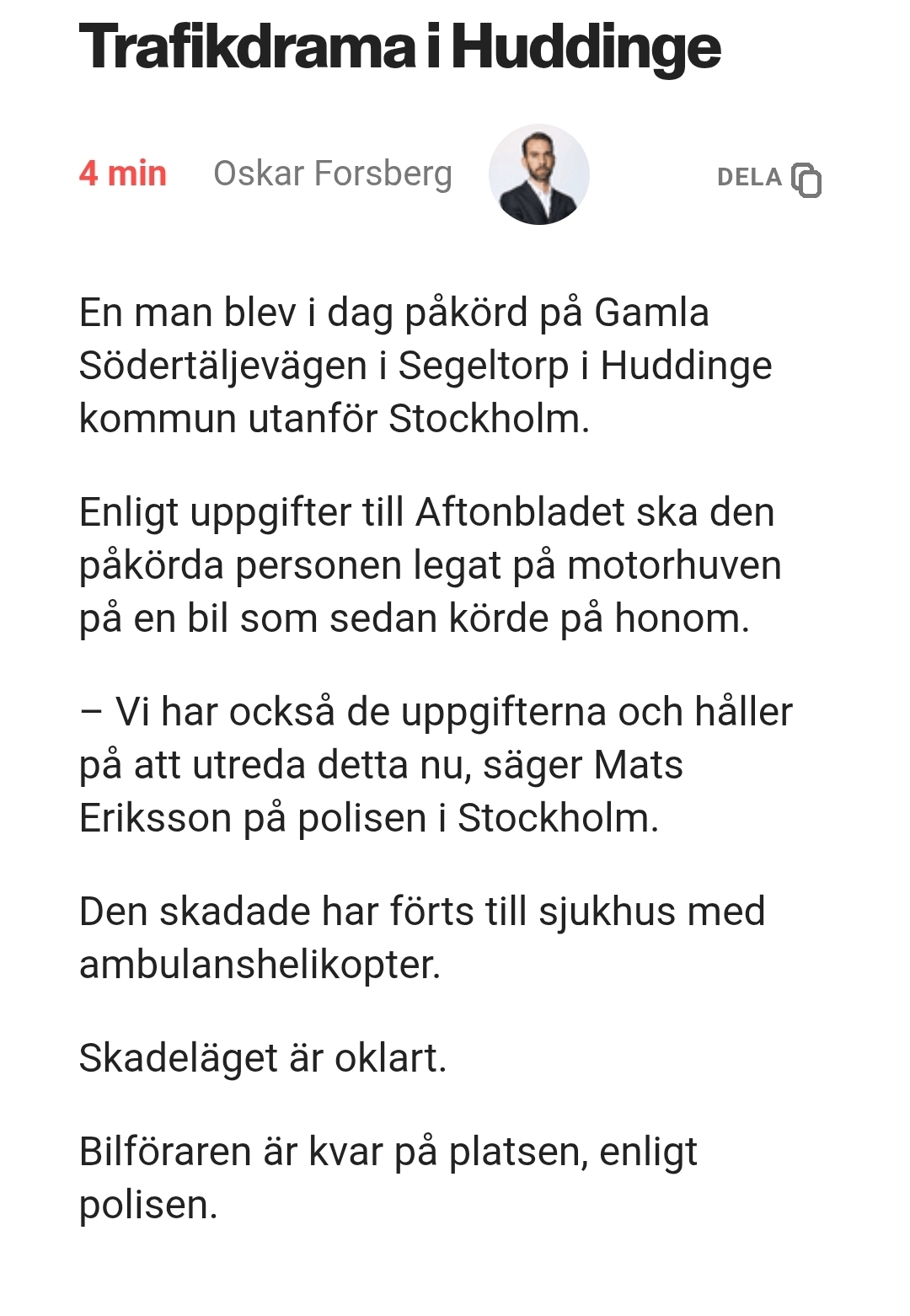 Trafikdrama i Huddinge

4 min Oskar Forsberg DELA

En man blev i dag påkörd på Gamla Södertäljevägen i Segeltorp i Huddinge kommun utanför Stockholm.

Enligt uppgifter till Aftonbladet ska den påkörda personen legat på motorhuven på en bil som sedan körde på honom.

– Vi har också de uppgifterna och håller på att utreda detta nu, säger Mats Eriksson på polisen i Stockholm.

Den skadade har förts till sjukhus med ambulanshelikopter.

Skadeläget är oklart.

Bilföraren är kvar på platsen, enligt polisen.